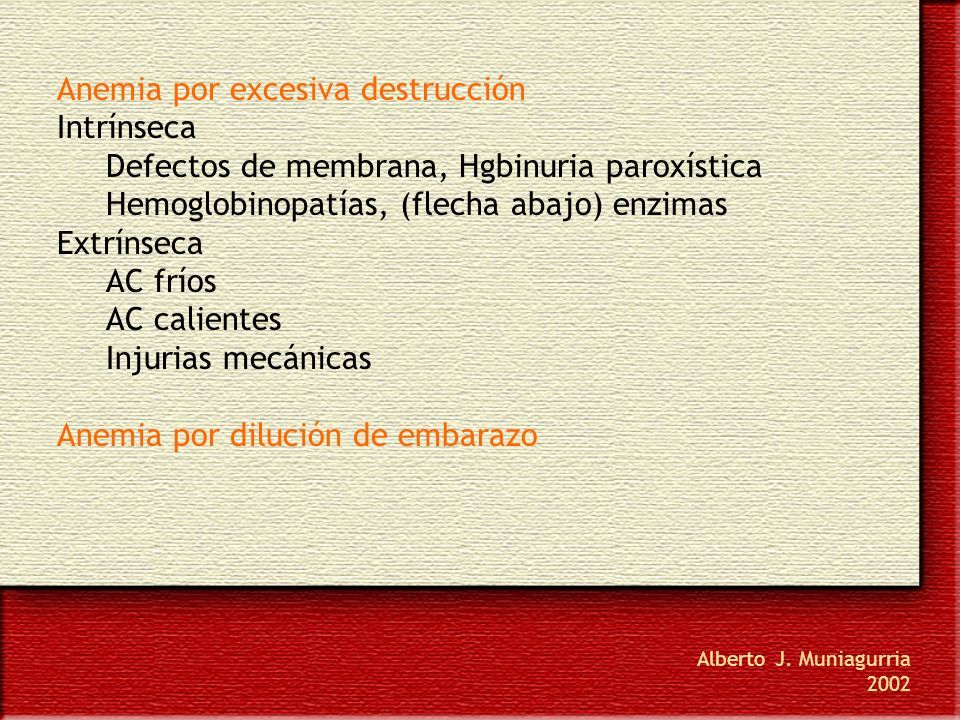 Anemia por excesiva destrucción
Intrínseca
Defectos de membrana, Hgbinuria paroxística
Hemoglobinopatías, (flecha abajo) enzimas
Extrínseca
AC fríos
AC calientes
Injurias mecánicas

Anemia por dilución de embarazo

Alberto J. Muniagurria
2002